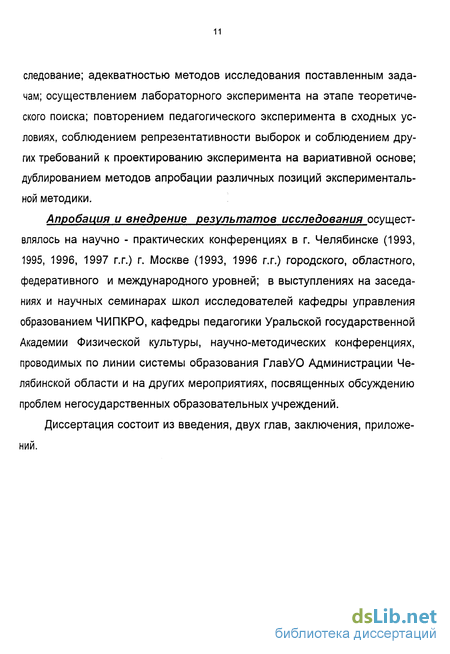 11

следование; адекватностью методов исследования поставленным задачам; осуществлением лабораторного эксперимента на этапе теоретического поиска; повторением педагогического эксперимента в сходных условиях, соблюдением репрезентативности выборок и соблюдением других требований к проектированию эксперимента на вариативной основе; дублированием методов апробации различных позиций экспериментальной методики.

Апробация и внедрение результатов исследования осуществлялось на научно - практических конференциях в г. Челябинске (1993, 1995, 1996, 1997 г.г.) г. Москве (1993, 1996 г.г.) городского, областного, федеративного и международного уровней; в выступлениях на заседаниях и научных семинарах школ исследователей кафедры управления образованием ЧИПКРО, кафедры педагогики Уральской государственной Академии Физической культуры, научно-методических конференциях, проводимых по линии системы образования ГлавУО Администрации Челябинской области и на других мероприятиях, посвященных обсуждению проблем негосударственных образовательных учреждений.

Диссертация состоит из введения, двух глав, заключения, приложений.

dsLib.net
библиотека диссертаций